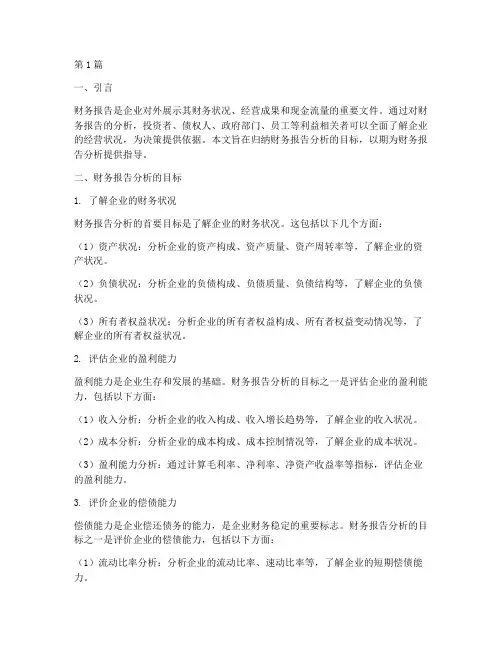 第1篇

一、引言

财务报告是企业对外展示其财务状况、经营成果和现金流量的重要文件。通过对财务报告的分析，投资者、债权人、政府部门、员工等利益相关者可以全面了解企业的经营状况，为决策提供依据。本文旨在归纳财务报告分析的目标，以期为财务报告分析提供指导。

二、财务报告分析的目标

1. 了解企业的财务状况

财务报告分析的首要目标是了解企业的财务状况。这包括以下几个方面：

（1）资产状况：分析企业的资产构成、资产质量、资产周转率等，了解企业的资产状况。

（2）负债状况：分析企业的负债构成、负债质量、负债结构等，了解企业的负债状况。

（3）所有者权益状况：分析企业的所有者权益构成、所有者权益变动情况等，了解企业的所有者权益状况。

2. 评估企业的盈利能力

盈利能力是企业生存和发展的基础。财务报告分析的目标之一是评估企业的盈利能力，包括以下方面：

（1）收入分析：分析企业的收入构成、收入增长趋势等，了解企业的收入状况。

（2）成本分析：分析企业的成本构成、成本控制情况等，了解企业的成本状况。

（3）盈利能力分析：通过计算毛利率、净利率、净资产收益率等指标，评估企业的盈利能力。

3. 评价企业的偿债能力

偿债能力是企业偿还债务的能力，是企业财务稳定的重要标志。财务报告分析的目标之一是评价企业的偿债能力，包括以下方面：

（1）流动比率分析：分析企业的流动比率、速动比率等，了解企业的短期偿债能力。